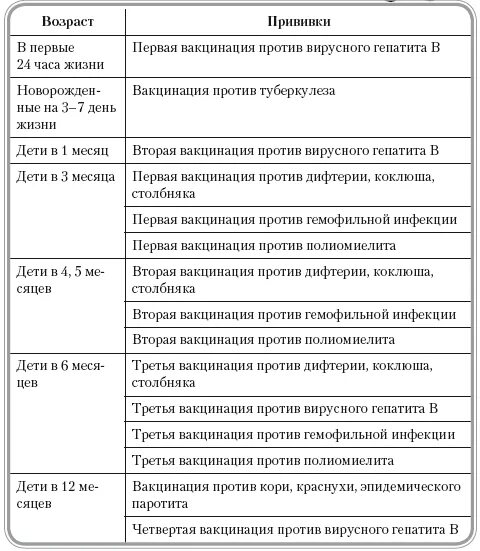 | Возраст | Прививки |
|---|---|
| В первые 24 часа жизни | Первая вакцинация против вирусного гепатита В |
| Новорожденные на 3–7 день жизни | Вакцинация против туберкулеза |
| Дети в 1 месяц | Вторая вакцинация против вирусного гепатита В |
| Дети в 3 месяца | Первая вакцинация против дифтерии, коклюша, столбняка |
| | Первая вакцинация против гемофильной инфекции |
| | Первая вакцинация против полиомиелита |
| Дети в 4, 5 месяцев | Вторая вакцинация против дифтерии, коклюша, столбняка |
| | Вторая вакцинация против гемофильной инфекции |
| | Вторая вакцинация против полиомиелита |
| Дети в 6 месяцев | Третья вакцинация против дифтерии, коклюша, столбняка |
| | Третья вакцинация против вирусного гепатита В |
| | Третья вакцинация против гемофильной инфекции |
| | Третья вакцинация против полиомиелита |
| Дети в 12 месяцев | Вакцинация против кори, краснухи, эпидемического паротита |
| | Четвертая вакцинация против вирусного гепатита В |